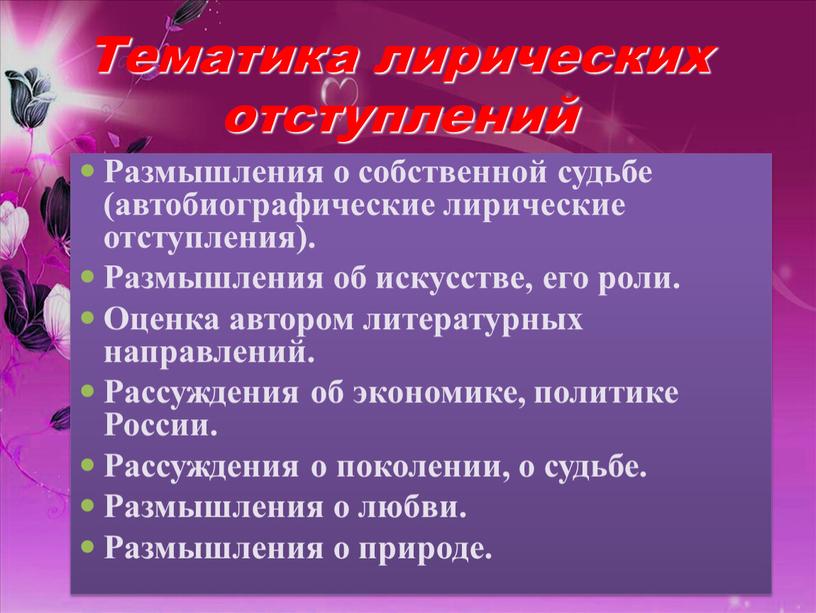 Тематика лирических отступлений

• Размышления о собственной судьбе (автобиографические лирические отступления).
• Размышления об искусстве, его роли.
• Оценка автором литературных направлений.
• Рассуждения об экономике, политике России.
• Рассуждения о поколении, о судьбе.
• Размышления о любви.
• Размышления о природе.